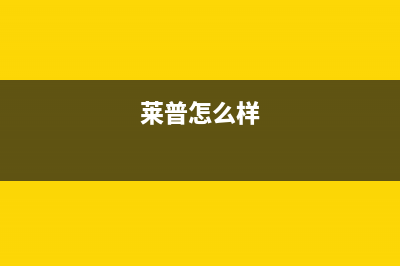 莱普怎么样